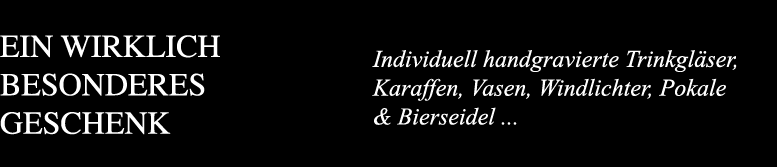 EIN WIRKLICH BESONDERES GESCHENK

Individuell handgravierte Trinkgläser, Karaffen, Vasen, Windlichter, Pokale & Bierseidel ...